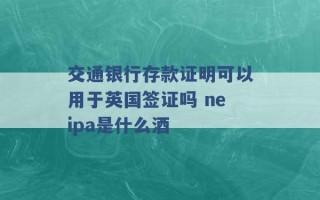 交通银行存款证明可以用于英国签证吗 ne ipa是什么酒